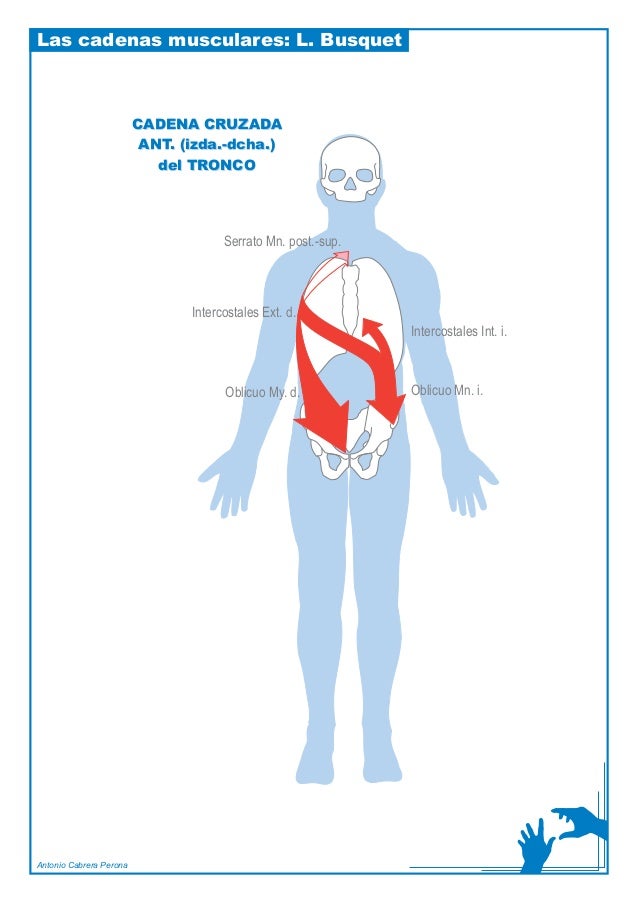 Las cadenas musculares: L. Busquet

CADENA CRUZADA
ANT. (izda.-dcha.)
del TRONCO

Serrato Mn. post.-sup.

Intercostales Ext. d.

Intercostales Int. i.

Oblicuo My. d.

Oblicuo Mn. i.

Antonio Cabrera Perona